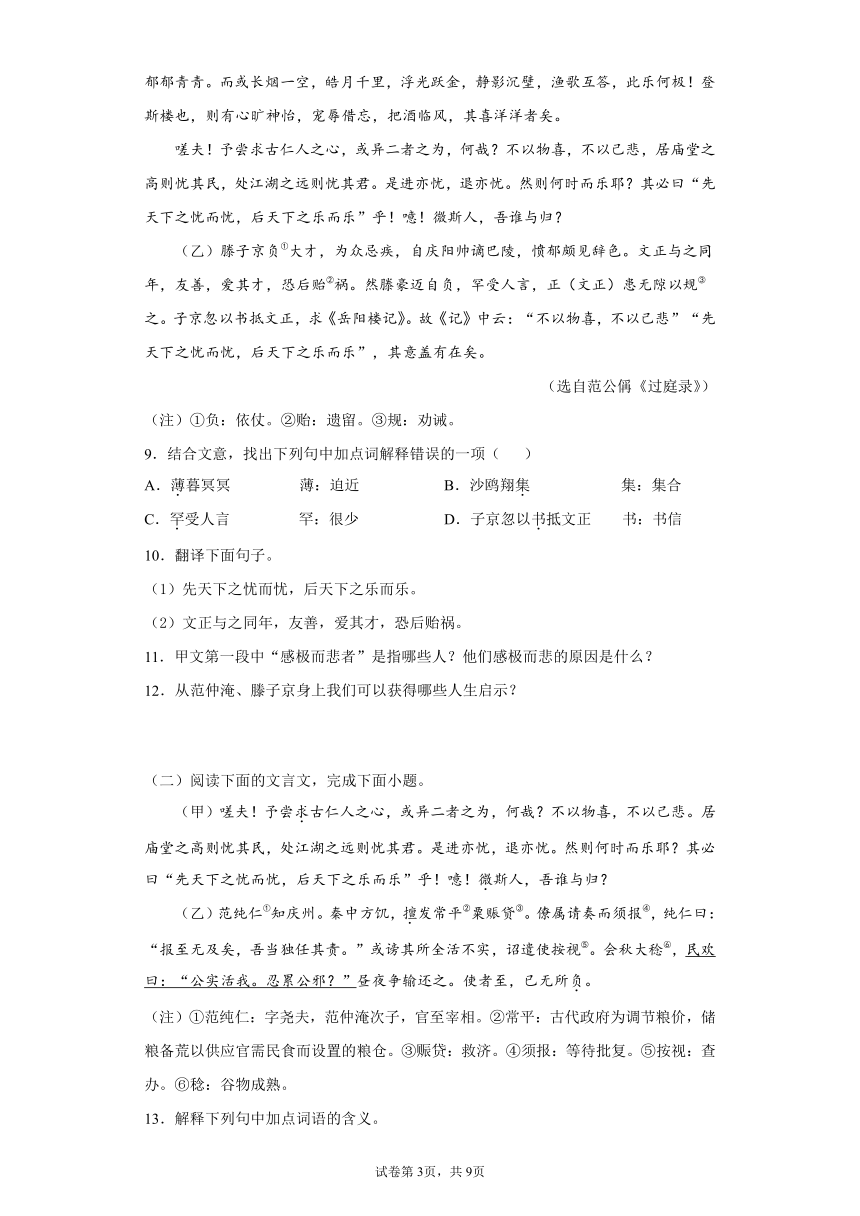 郁郁青青。而或长烟一空，皓月千里，浮光跃金，静影沉璧，渔歌互答，此乐何极！登斯楼也，则有心旷神怡，宠辱偕忘，把酒临风，其喜洋洋者矣。

嗟夫！予尝求古仁人之心，或异二者之为，何哉？不以物喜，不以己悲，居庙堂之高则忧其民，处江湖之远则忧其君。是进亦忧，退亦忧。然则何时而乐耶？其必曰“先天下之忧而忧，后天下之乐而乐”乎！噫！微斯人，吾谁与归？

（乙）滕子京负①大才，为众忌疾，自庆阳帅谪巴陵，愤郁颇见辞色。文正与之同年，友善，爱其才，恐后贻②祸。然滕豪迈自负，罕受人言，正（文正）患无隙以规③之。子京忽以书抵文正，求《岳阳楼记》。故《记》中云：“不以物喜，不以己悲”“先天下之忧而忧，后天下之乐而乐”，其意盖有在矣。

（选自范公偁《过庭录》）

（注）①负：依仗。②贻：遗留。③规：劝诫。

9．结合文意，找出下列句中加点词解释错误的一项（　　）

A．薄暮冥冥　　　薄：迫近　　　B．沙鸥翔集　　　集：集合

C．罕受人言　　　罕：很少　　　D．子京忽以书抵文正　　　书：书信

10．翻译下面句子。

（1）先天下之忧而忧，后天下之乐而乐。

（2）文正与之同年，友善，爱其才，恐后贻祸。

11．甲文第一段中“感极而悲者”是指哪些人？他们感极而悲的原因是什么？

12．从范仲淹、滕子京身上我们可以获得哪些人生启示？

（二）阅读下面的文言文，完成下面小题。

（甲）嗟夫！予尝求古仁人之心，或异二者之为，何哉？不以物喜，不以己悲。居庙堂之高则忧其民，处江湖之远则忧其君。是进亦忧，退亦忧。然则何时而乐耶？其必曰“先天下之忧而忧，后天下之乐而乐”乎！噫！微斯人，吾谁与归？

（乙）范纯仁①知庆州。秦中方饥，擅发常平②粟赈贷③。僚属请奏而须报④，纯仁曰：“报至无及矣，吾当独任其责。”或谤其所全活不实，诏遣使按视⑤。会秋大稔⑥，民欢曰：“公实活我。忍累公邪？”昼夜争输还之。使者至，已无所负。

（注）①范纯仁：字尧夫，范仲淹次子，官至宰相。②常平：古代政府为调节粮价，储粮备荒以供应官需民食而设置的粮仓。③赈贷：救济。④须报：等待批复。⑤按视：查办。⑥稔：谷物成熟。

13．解释下列句中加点词语的含义。

试卷第3页，共9页